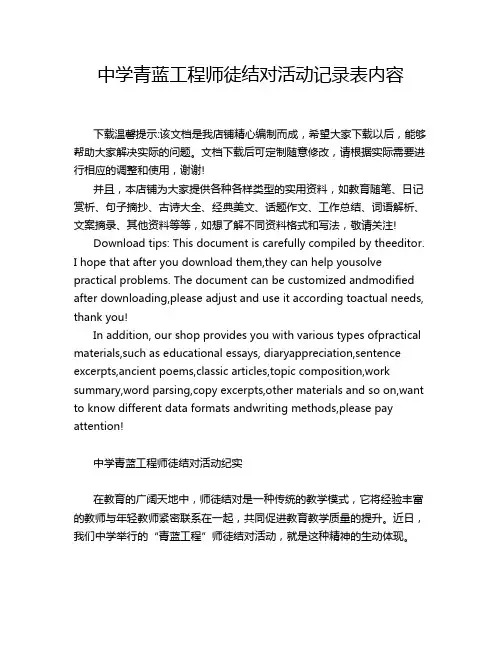 中学青蓝工程师徒结对活动记录表内容

下载温馨提示:该文档是我店铺精心编制而成，希望大家下载以后，能够帮助大家解决实际的问题。文档下载后可定制随意修改，请根据实际需要进行相应的调整和使用，谢谢!

并且，本店铺为大家提供各种各样类型的实用资料，如教育随笔、日记赏析、句子摘抄、古诗大全、经典美文、话题作文、工作总结、词语解析、文案摘录、其他资料等等，如想了解不同资料格式和写法，敬请关注!

Download tips: This document is carefully compiled by theeditor. I hope that after you download them,they can help yousolve practical problems. The document can be customized andmodified after downloading,please adjust and use it according toactual needs, thank you!

In addition, our shop provides you with various types ofpractical materials,such as educational essays, diaryappreciation,sentence excerpts,ancient poems,classic articles,topic composition,work summary,word parsing,copy excerpts,other materials and so on,want to know different data formats andwriting methods,please pay attention!

中学青蓝工程师徒结对活动纪实

在教育的广阔天地中，师徒结对是一种传统的教学模式，它将经验丰富的教师与年轻教师紧密联系在一起，共同促进教育教学质量的提升。近日，我们中学举行的“青蓝工程”师徒结对活动，就是这种精神的生动体现。